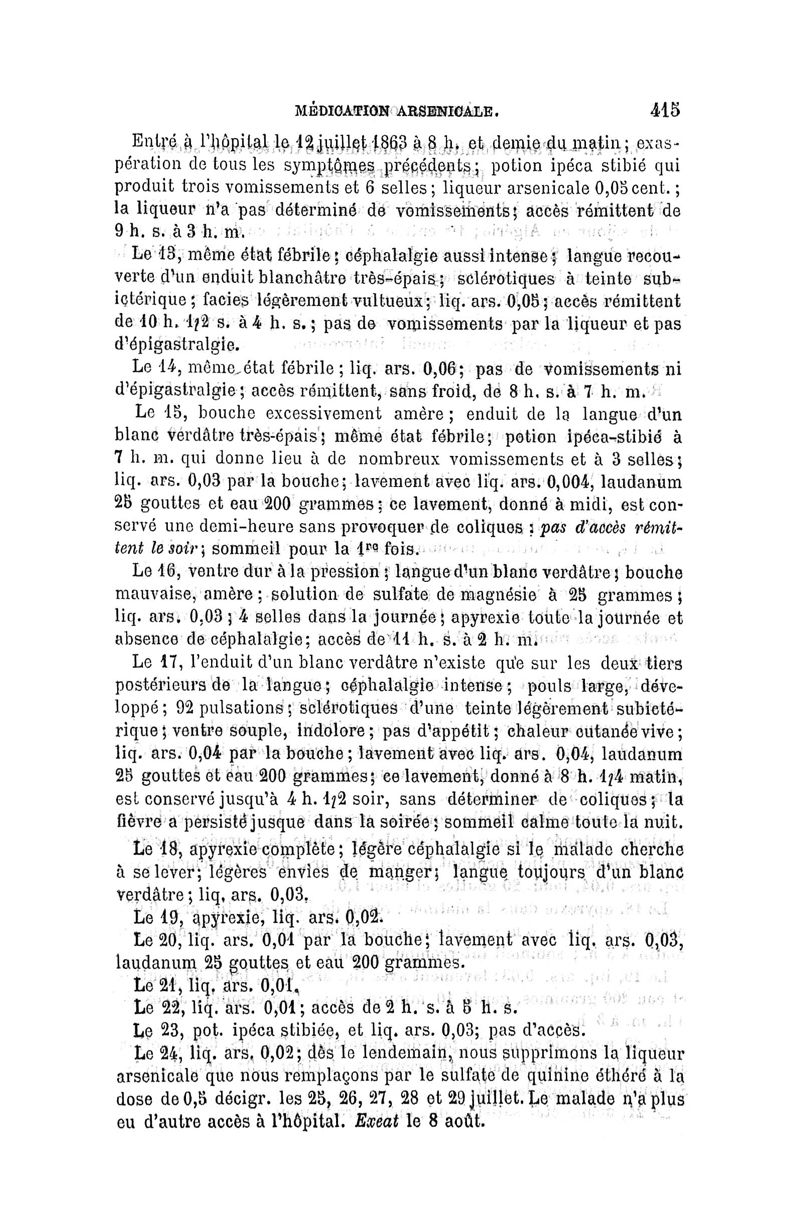 MÉDICATION ARSENICALE. 415

Entré à l'hôpital le 12 juillet 1863 à 8 h. et demie du matin; exaspération de tous les symptômes précédents; potion ipéca stibié qui produit trois vomissements et 6 selles; liqueur arsenicale 0,05 cent.; la liqueur n'a pas déterminé de vomissements; accès rémittent de 9 h. s. à 3 h. m.

Le 13, même état fébrile; céphalalgie aussi intense; langue recouverte d'un enduit blanchâtre très-épais; sclérotiques à teinte subictérique; facies légèrement vultueux; liq. ars. 0,05; accès rémittent de 10 h. 1/2 s. à 4 h. s.; pas de vomissements par la liqueur et pas d'épigastralgie.

Le 14, même état fébrile; liq. ars. 0,06; pas de vomissements ni d'épigastralgie; accès rémittent, sans froid, de 8 h. s. à 7 h. m.

Le 15, bouche excessivement amère; enduit de la langue d'un blanc verdâtre très-épais; même état fébrile; potion ipéca-stibié à 7 h. m. qui donne lieu à de nombreux vomissements et à 3 selles; liq. ars. 0,03 par la bouche; lavement avec liq. ars. 0,004, laudanum 25 gouttes et eau 200 grammes; ce lavement, donné à midi, est conservé une demi-heure sans provoquer de coliques; pas d'accès rémittent le soir; sommeil pour la 1re fois.

Le 16, ventre dur à la pression; langue d'un blanc verdâtre; bouche mauvaise, amère; solution de sulfate de magnésie à 25 grammes; liq. ars. 0,03; 4 selles dans la journée; apyrexie toute la journée et absence de céphalalgie; accès de 11 h. s. à 2 h. m.

Le 17, l'enduit d'un blanc verdâtre n'existe que sur les deux tiers postérieurs de la langue; céphalalgie intense; pouls large, développé; 92 pulsations; sclérotiques d'une teinte légèrement subictérique; ventre souple, indolore; pas d'appétit; chaleur cutanée vive; liq. ars. 0,04 par la bouche; lavement avec liq. ars. 0,04, laudanum 25 gouttes et eau 200 grammes; ce lavement, donné à 8 h. 1/4 matin, est conservé jusqu'à 4 h. 1/2 soir, sans déterminer de coliques; la fièvre a persisté jusque dans la soirée; sommeil calme toute la nuit.

Le 18, apyrexie complète; légère céphalalgie si le malade cherche à se lever; légères envies de manger; langue toujours d'un blanc verdâtre; liq. ars. 0,03.

Le 19, apyrexie, liq. ars. 0,02.

Le 20, liq. ars. 0,01 par la bouche; lavement avec liq. ars. 0,03, laudanum 25 gouttes et eau 200 grammes.

Le 21, liq. ars. 0,01.

Le 22, liq. ars. 0,01; accès de 2 h. s. à 5 h. s.

Le 23, pot. ipéca stibiée, et liq. ars. 0,03; pas d'accès.

Le 24, liq. ars. 0,02; dès le lendemain, nous supprimons la liqueur arsenicale que nous remplaçons par le sulfate de quinine éthéré à la dose de 0,5 décigr. les 25, 26, 27, 28 et 29 juillet. Le malade n'a plus eu d'autre accès à l'hôpital. Exeat le 8 août.